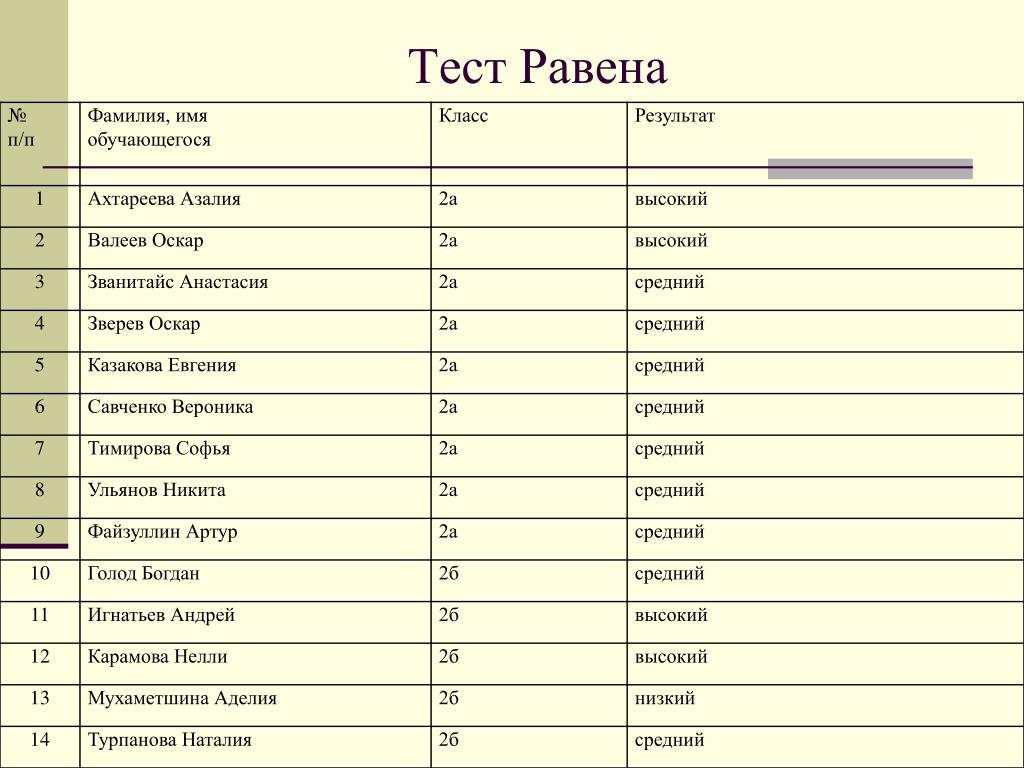 Тест Равена

| № п/п | Фамилия, имя обучающегося | Класс | Результат |
|---|---|---|---|
| 1 | Ахтареева Азалия | 2а | высокий |
| 2 | Валеев Оскар | 2а | высокий |
| 3 | Званитайс Анастасия | 2а | средний |
| 4 | Зверев Оскар | 2а | средний |
| 5 | Казакова Евгения | 2а | средний |
| 6 | Савченко Вероника | 2а | средний |
| 7 | Тимирова Софья | 2а | средний |
| 8 | Ульянов Никита | 2а | средний |
| 9 | Файзуллин Артур | 2а | средний |
| 10 | Голод Богдан | 2б | средний |
| 11 | Игнатьев Андрей | 2б | высокий |
| 12 | Карамова Нелли | 2б | высокий |
| 13 | Мухаметшина Аделия | 2б | низкий |
| 14 | Турпанова Наталия | 2б | средний |